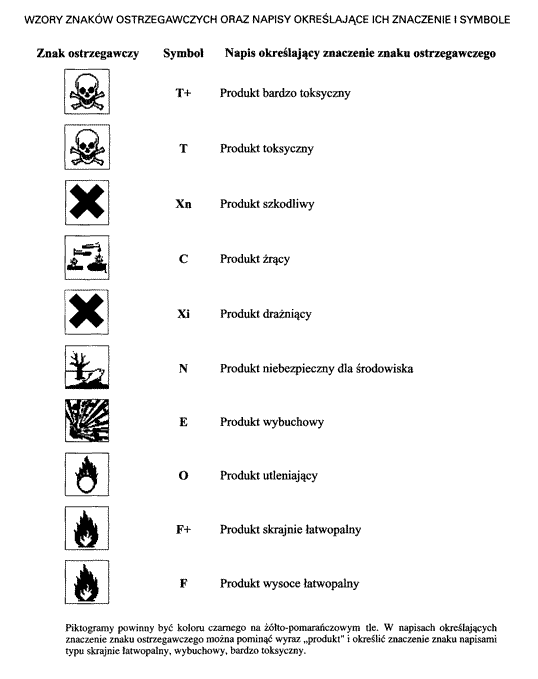 WZORY ZNAKÓW OSTRZEGAWCZYCH ORAZ NAPISY OKREŚLAJĄCE ICH ZNACZENIE I SYMBOLE

| Znak ostrzegawczy | Symbol | Napis określający znaczenie znaku ostrzegawczego |
|---|---|---|
| | T+ | Produkt bardzo toksyczny |
| | T | Produkt toksyczny |
| | Xn | Produkt szkodliwy |
| | C | Produkt żrący |
| | Xi | Produkt drażniący |
| | N | Produkt niebezpieczny dla środowiska |
| | E | Produkt wybuchowy |
| | O | Produkt utleniający |
| | F+ | Produkt skrajnie łatwopalny |
| | F | Produkt wysoce łatwopalny |

Piktogramy powinny być koloru czarnego na żółto-pomarańczowym tle. W napisach określających znaczenie znaku ostrzegawczego można pominąć wyraz „produkt" i określić znaczenie znaku napisami typu skrajnie łatwopalny, wybuchowy, bardzo toksyczny.